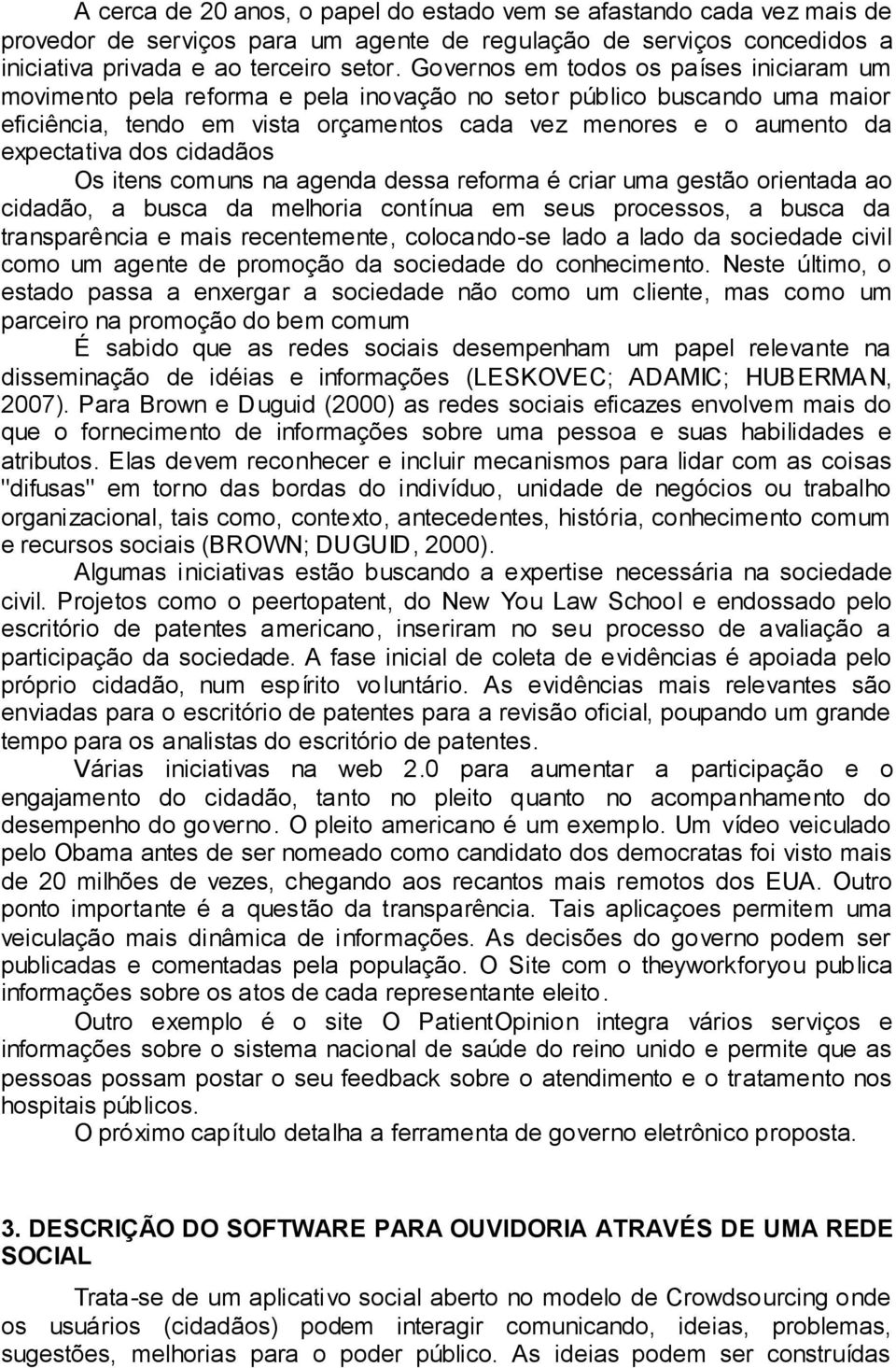 A cerca de 20 anos, o papel do estado vem se afastando cada vez mais de provedor de serviços para um agente de regulação de serviços concedidos a iniciativa privada e ao terceiro setor. Governos em todos os países iniciaram um movimento pela reforma e pela inovação no setor público buscando uma maior eficiência, tendo em vista orçamentos cada vez menores e o aumento da expectativa dos cidadãos

Os itens comuns na agenda dessa reforma é criar uma gestão orientada ao cidadão, a busca da melhoria contínua em seus processos, a busca da transparência e mais recentemente, colocando-se lado a lado da sociedade civil como um agente de promoção da sociedade do conhecimento. Neste último, o estado passa a enxergar a sociedade não como um cliente, mas como um parceiro na promoção do bem comum

É sabido que as redes sociais desempenham um papel relevante na disseminação de idéias e informações (LESKOVEC; ADAMIC; HUBERMAN, 2007). Para Brown e Duguid (2000) as redes sociais eficazes envolvem mais do que o fornecimento de informações sobre uma pessoa e suas habilidades e atributos. Elas devem reconhecer e incluir mecanismos para lidar com as coisas "difusas" em torno das bordas do indivíduo, unidade de negócios ou trabalho organizacional, tais como, contexto, antecedentes, história, conhecimento comum e recursos sociais (BROWN; DUGUID, 2000).

Algumas iniciativas estão buscando a expertise necessária na sociedade civil. Projetos como o peertopatent, do New You Law School e endossado pelo escritório de patentes americano, inseriram no seu processo de avaliação a participação da sociedade. A fase inicial de coleta de evidências é apoiada pelo próprio cidadão, num espírito voluntário. As evidências mais relevantes são enviadas para o escritório de patentes para a revisão oficial, poupando um grande tempo para os analistas do escritório de patentes.

Várias iniciativas na web 2.0 para aumentar a participação e o engajamento do cidadão, tanto no pleito quanto no acompanhamento do desempenho do governo. O pleito americano é um exemplo. Um vídeo veiculado pelo Obama antes de ser nomeado como candidato dos democratas foi visto mais de 20 milhões de vezes, chegando aos recantos mais remotos dos EUA. Outro ponto importante é a questão da transparência. Tais aplicações permitem uma veiculação mais dinâmica de informações. As decisões do governo podem ser publicadas e comentadas pela população. O Site com o theyworkforyou publica informações sobre os atos de cada representante eleito.

Outro exemplo é o site O PatientOpinion integra vários serviços e informações sobre o sistema nacional de saúde do reino unido e permite que as pessoas possam postar o seu feedback sobre o atendimento e o tratamento nos hospitais públicos.

O próximo capítulo detalha a ferramenta de governo eletrônico proposta.

3. DESCRIÇÃO DO SOFTWARE PARA OUVIDORIA ATRAVÉS DE UMA REDE SOCIAL

Trata-se de um aplicativo social aberto no modelo de Crowdsourcing onde os usuários (cidadãos) podem interagir comunicando, ideias, problemas, sugestões, melhorias para o poder público. As ideias podem ser construídas